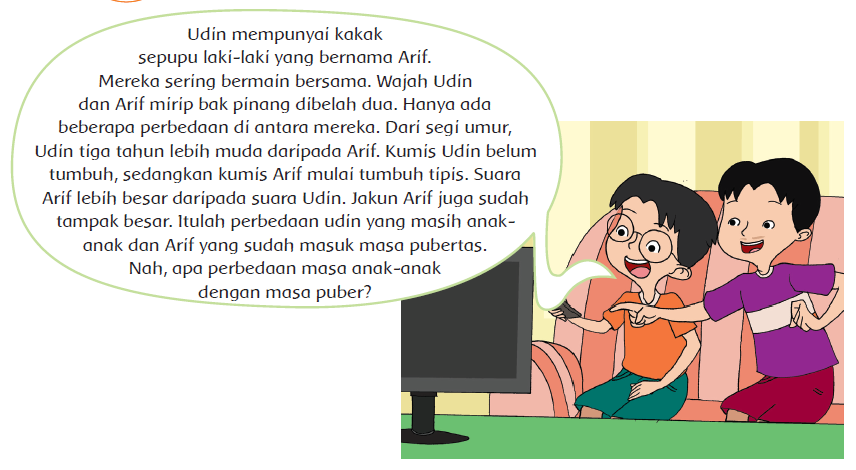 Udin mempunyai kakak sepupu laki-laki yang bernama Arif. Mereka sering bermain bersama. Wajah Udin dan Arif mirip bak pinang dibelah dua. Hanya ada beberapa perbedaan di antara mereka. Dari segi umur, Udin tiga tahun lebih muda daripada Arif. Kumis Udin belum tumbuh, sedangkan kumis Arif mulai tumbuh tipis. Suara Arif lebih besar daripada suara Udin. Jakun Arif juga sudah tampak besar. Itulah perbedaan udin yang masih anak-anak dan Arif yang sudah masuk masa pubertas. Nah, apa perbedaan masa anak-anak dengan masa puber?